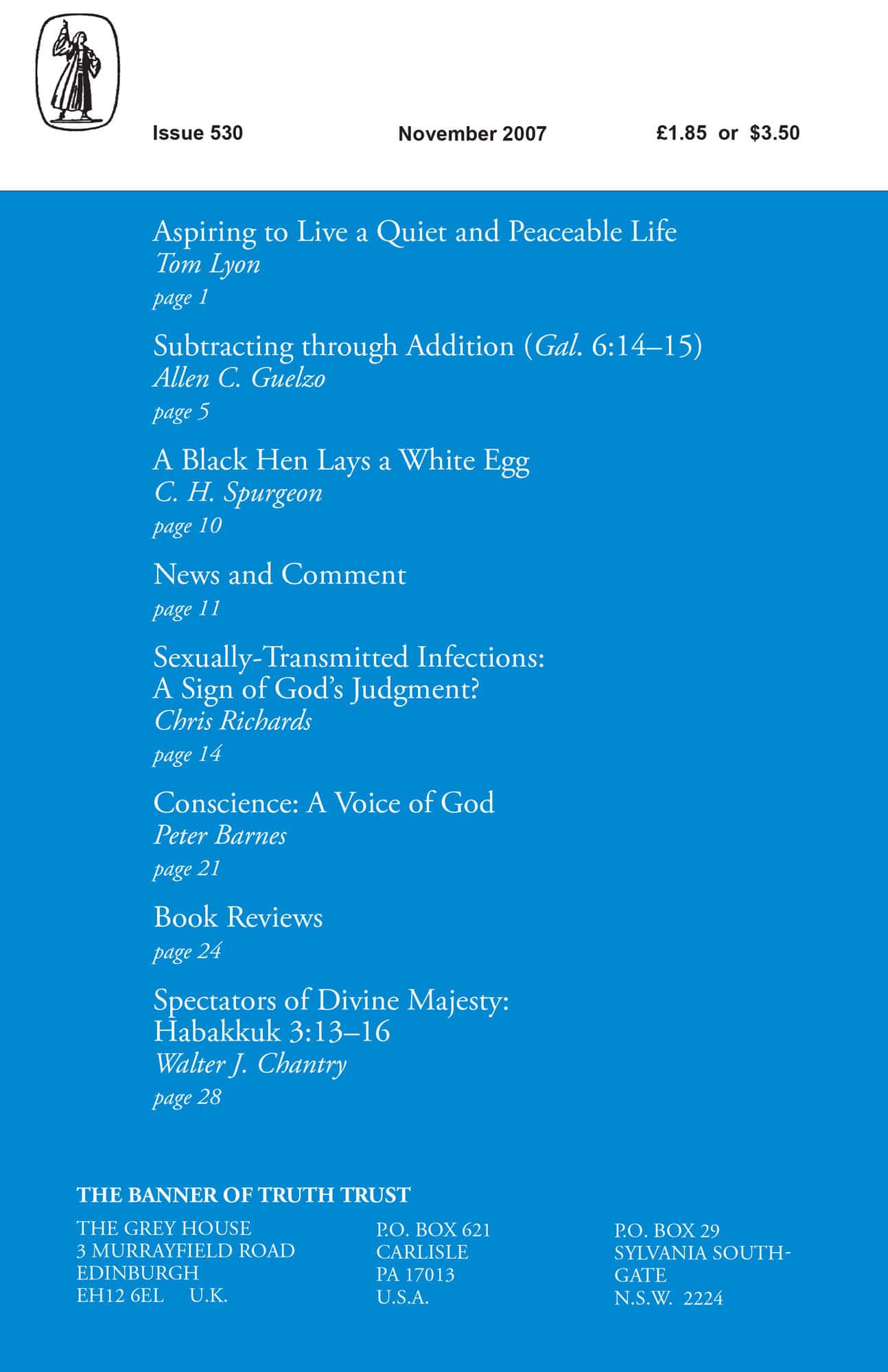 Issue 530

November 2007

£1.85 or $3.50

Aspiring to Live a Quiet and Peaceable Life
Tom Lyon
page 1

Subtracting through Addition (Gal. 6:14–15)
Allen C. Guelzo
page 5

A Black Hen Lays a White Egg
C. H. Spurgeon
page 10

News and Comment
page 11

Sexually-Transmitted Infections: A Sign of God's Judgment?
Chris Richards
page 14

Conscience: A Voice of God
Peter Barnes
page 21

Book Reviews
page 24

Spectators of Divine Majesty: Habakkuk 3:13–16
Walter J. Chantry
page 28

THE BANNER OF TRUTH TRUST

THE GREY HOUSE
3 MURRAYFIELD ROAD
EDINBURGH
EH12 6EL U.K.

P.O. BOX 621
CARLISLE
PA 17013
U.S.A.

P.O. BOX 29
SYLVANIA SOUTHGATE
N.S.W. 2224